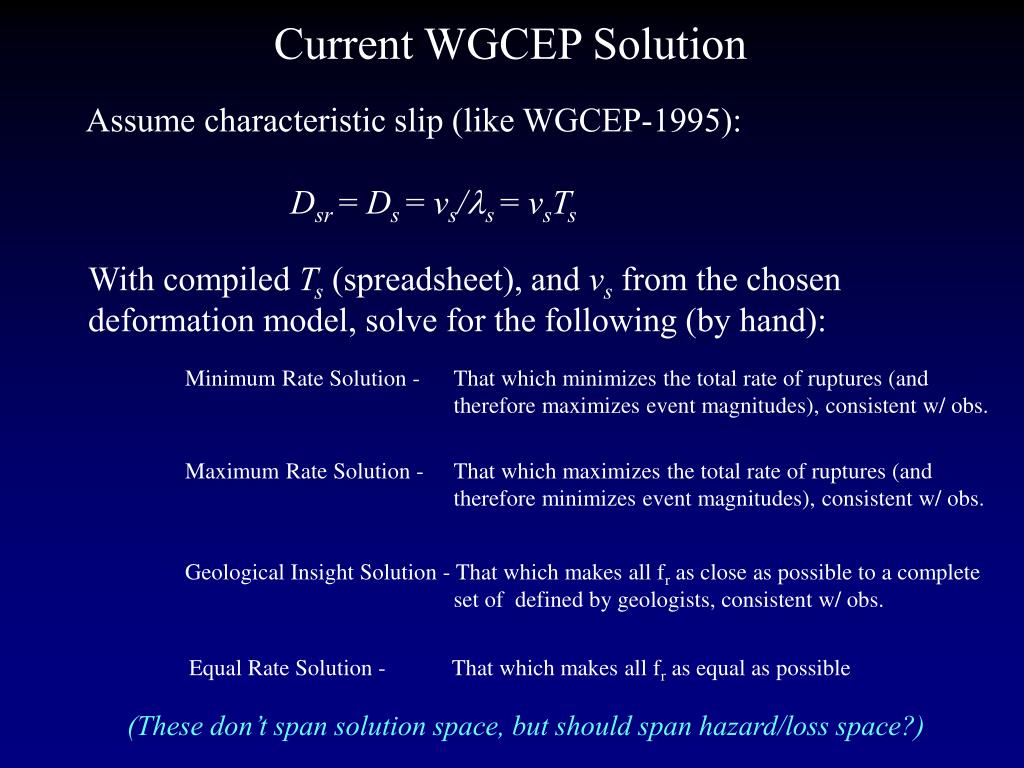 Current WGCEP Solution

Assume characteristic slip (like WGCEP-1995):

$D_{sr} = D_s = v_s/\lambda_s = v_s T_s$

With compiled $T_s$ (spreadsheet), and $v_s$ from the chosen deformation model, solve for the following (by hand):

Minimum Rate Solution - That which minimizes the total rate of ruptures (and therefore maximizes event magnitudes), consistent w/ obs.

Maximum Rate Solution - That which maximizes the total rate of ruptures (and therefore minimizes event magnitudes), consistent w/ obs.

Geological Insight Solution - That which makes all $f_r$ as close as possible to a complete set of defined by geologists, consistent w/ obs.

Equal Rate Solution - That which makes all $f_r$ as equal as possible

(These don't span solution space, but should span hazard/loss space?)